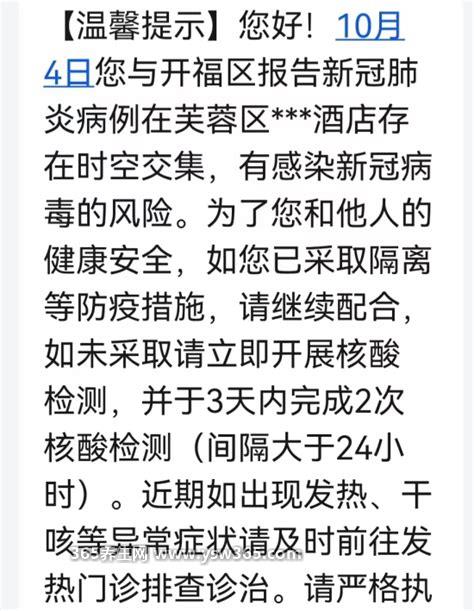 【温馨提示】您好！10月4日您与开福区报告新冠肺炎病例在芙蓉区***酒店存在时空交集，有感染新冠病毒的风险。为了您和他人的健康安全，如您已采取隔离等防疫措施，请继续配合，如未采取请立即开展核酸检测，并于3天内完成2次核酸检测（间隔大于24小时）。近期如出现发热、干咳等异常症状请及时前往发热门诊排查诊治。请严格执

365养生网 www.ysw365.com